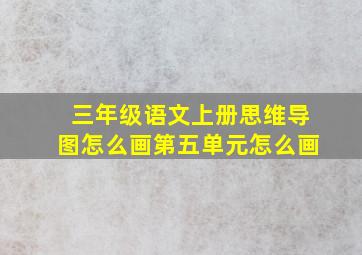 三年级语文上册思维导图怎么画第五单元怎么画